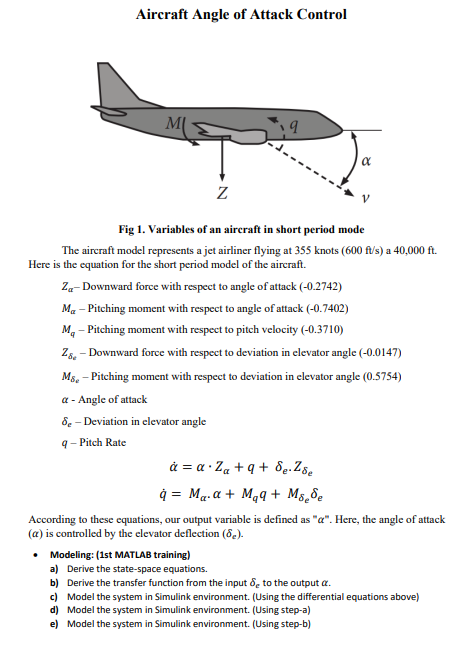 Aircraft Angle of Attack Control

$M$

$q$

$\alpha$

$Z$

$v$

Fig 1. Variables of an aircraft in short period mode

The aircraft model represents a jet airliner flying at 355 knots (600 ft/s) a 40,000 ft. Here is the equation for the short period model of the aircraft.

$Z_\alpha$– Downward force with respect to angle of attack (-0.2742)

$M_\alpha$ – Pitching moment with respect to angle of attack (-0.7402)

$M_q$ – Pitching moment with respect to pitch velocity (-0.3710)

$Z_{\delta_e}$ – Downward force with respect to deviation in elevator angle (-0.0147)

$M_{\delta_e}$ – Pitching moment with respect to deviation in elevator angle (0.5754)

$\alpha$ - Angle of attack

$\delta_e$ – Deviation in elevator angle

$q$ – Pitch Rate

$\dot{\alpha} = \alpha \cdot Z_\alpha + q + \delta_e . Z_{\delta_e}$

$\dot{q} = M_\alpha . \alpha + M_q q + M_{\delta_e} \delta_e$

According to these equations, our output variable is defined as "$\alpha$". Here, the angle of attack ($\alpha$) is controlled by the elevator deflection ($\delta_e$).

• Modeling: (1st MATLAB training)
a) Derive the state-space equations.
b) Derive the transfer function from the input $\delta_e$ to the output $\alpha$.
c) Model the system in Simulink environment. (Using the differential equations above)
d) Model the system in Simulink environment. (Using step-a)
e) Model the system in Simulink environment. (Using step-b)